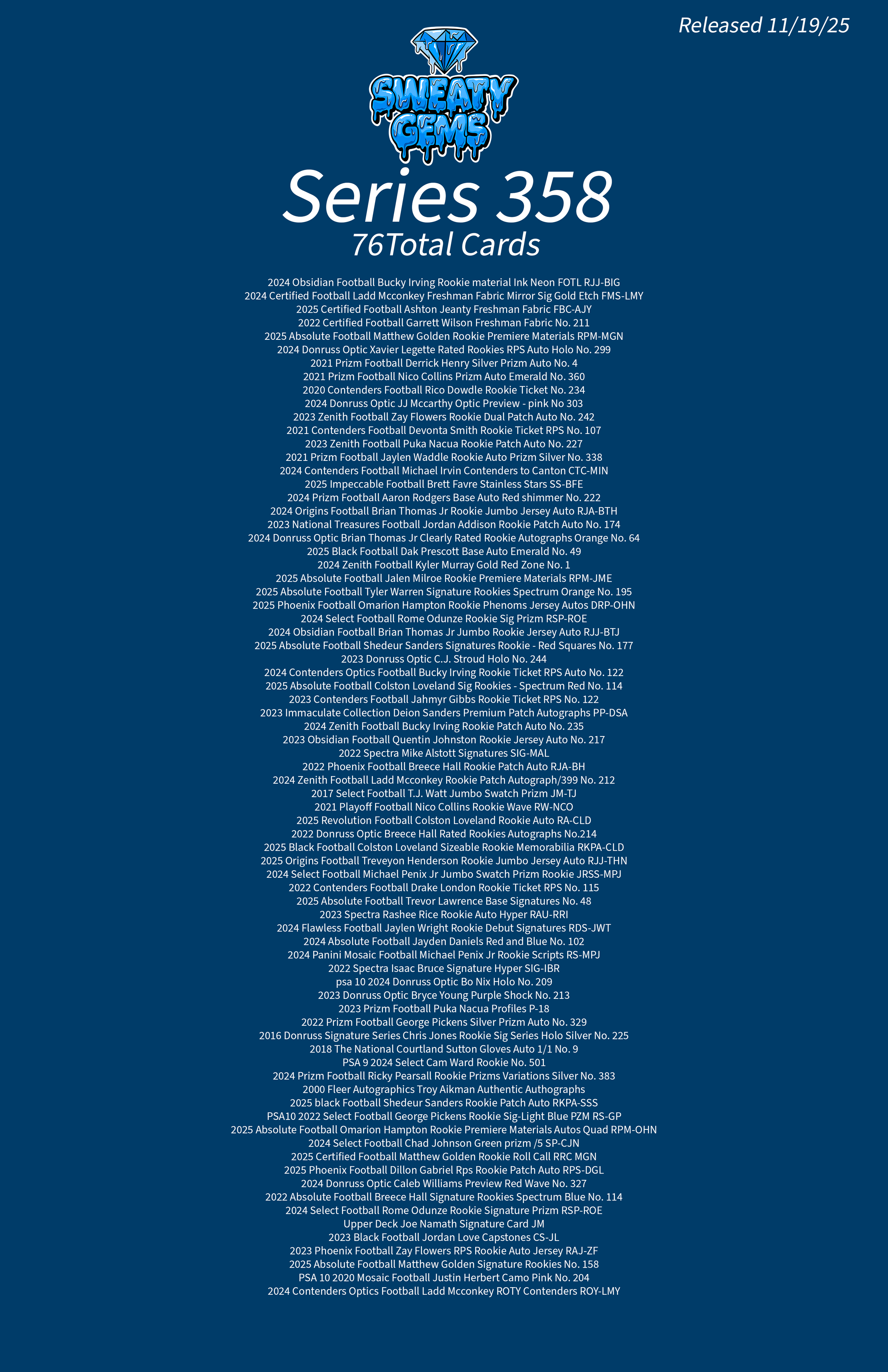 Released 11/19/25

SWEATY GEMS

Series 358

76Total Cards

2024 Obsidian Football Bucky Irving Rookie material Ink Neon FOTL RJJ-BIG
2024 Certified Football Ladd Mcconkey Freshman Fabric Mirror Sig Gold Etch FMS-LMY
2025 Certified Football Ashton Jeanty Freshman Fabric FBC-AJY
2022 Certified Football Garrett Wilson Freshman Fabric No. 211
2025 Absolute Football Matthew Golden Rookie Premiere Materials RPM-MGN
2024 Donruss Optic Xavier Legette Rated Rookies RPS Auto Holo No. 299
2021 Prizm Football Derrick Henry Silver Prizm Auto No. 4
2021 Prizm Football Nico Collins Prizm Auto Emerald No. 360
2020 Contenders Football Rico Dowdle Rookie Ticket No. 234
2024 Donruss Optic JJ Mccarthy Optic Preview - pink No 303
2023 Zenith Football Zay Flowers Rookie Dual Patch Auto No. 242
2021 Contenders Football Devonta Smith Rookie Ticket RPS No. 107
2023 Zenith Football Puka Nacua Rookie Patch Auto No. 227
2021 Prizm Football Jaylen Waddle Rookie Auto Prizm Silver No. 338
2024 Contenders Football Michael Irvin Contenders to Canton CTC-MIN
2025 Impeccable Football Brett Favre Stainless Stars SS-BFE
2024 Prizm Football Aaron Rodgers Base Auto Red shimmer No. 222
2024 Origins Football Brian Thomas Jr Rookie Jumbo Jersey Auto RJA-BTH
2023 National Treasures Football Jordan Addison Rookie Patch Auto No. 174
2024 Donruss Optic Brian Thomas Jr Clearly Rated Rookie Autographs Orange No. 64
2025 Black Football Dak Prescott Base Auto Emerald No. 49
2024 Zenith Football Kyler Murray Gold Red Zone No. 1
2025 Absolute Football Jalen Milroe Rookie Premiere Materials RPM-JME
2025 Absolute Football Tyler Warren Signature Rookies Spectrum Orange No. 195
2025 Phoenix Football Omarion Hampton Rookie Phenoms Jersey Autos DRP-OHN
2024 Select Football Rome Odunze Rookie Sig Prizm RSP-ROE
2024 Obsidian Football Brian Thomas Jr Jumbo Rookie Jersey Auto RJJ-BTJ
2025 Absolute Football Shedeur Sanders Signatures Rookie - Red Squares No. 177
2023 Donruss Optic C.J. Stroud Holo No. 244
2024 Contenders Optics Football Bucky Irving Rookie Ticket RPS Auto No. 122
2025 Absolute Football Colston Loveland Sig Rookies - Spectrum Red No. 114
2023 Contenders Football Jahmyr Gibbs Rookie Ticket RPS No. 122
2023 Immaculate Collection Deion Sanders Premium Patch Autographs PP-DSA
2024 Zenith Football Bucky Irving Rookie Patch Auto No. 235
2023 Obsidian Football Quentin Johnston Rookie Jersey Auto No. 217
2022 Spectra Mike Alstott Signatures SIG-MAL
2022 Phoenix Football Breece Hall Rookie Patch Auto RJA-BH
2024 Zenith Football Ladd Mcconkey Rookie Patch Autograph/399 No. 212
2017 Select Football T.J. Watt Jumbo Swatch Prizm JM-TJ
2021 Playoff Football Nico Collins Rookie Wave RW-NCO
2025 Revolution Football Colston Loveland Rookie Auto RA-CLD
2022 Donruss Optic Breece Hall Rated Rookies Autographs No.214
2025 Black Football Colston Loveland Sizeable Rookie Memorabilia RKPA-CLD
2025 Origins Football Treveyon Henderson Rookie Jumbo Jersey Auto RJJ-THN
2024 Select Football Michael Penix Jr Jumbo Swatch Prizm Rookie JRSS-MPJ
2022 Contenders Football Drake London Rookie Ticket RPS No. 115
2025 Absolute Football Trevor Lawrence Base Signatures No. 48
2023 Spectra Rashee Rice Rookie Auto Hyper RAU-RRI
2024 Flawless Football Jaylen Wright Rookie Debut Signatures RDS-JWT
2024 Absolute Football Jayden Daniels Red and Blue No. 102
2024 Panini Mosaic Football Michael Penix Jr Rookie Scripts RS-MPJ
2022 Spectra Isaac Bruce Signature Hyper SIG-IBR
psa 10 2024 Donruss Optic Bo Nix Holo No. 209
2023 Donruss Optic Bryce Young Purple Shock No. 213
2023 Prizm Football Puka Nacua Profiles P-18
2022 Prizm Football George Pickens Silver Prizm Auto No. 329
2016 Donruss Signature Series Chris Jones Rookie Sig Series Holo Silver No. 225
2018 The National Courtland Sutton Gloves Auto 1/1 No. 9
PSA 9 2024 Select Cam Ward Rookie No. 501
2024 Prizm Football Ricky Pearsall Rookie Prizms Variations Silver No. 383
2000 Fleer Autographics Troy Aikman Authentic Authographs
2025 black Football Shedeur Sanders Rookie Patch Auto RKPA-SSS
PSA10 2022 Select Football George Pickens Rookie Sig-Light Blue PZM RS-GP
2025 Absolute Football Omarion Hampton Rookie Premiere Materials Autos Quad RPM-OHN
2024 Select Football Chad Johnson Green prizm /5 SP-CJN
2025 Certified Football Matthew Golden Rookie Roll Call RRC MGN
2025 Phoenix Football Dillon Gabriel Rps Rookie Patch Auto RPS-DGL
2024 Donruss Optic Caleb Williams Preview Red Wave No. 327
2022 Absolute Football Breece Hall Signature Rookies Spectrum Blue No. 114
2024 Select Football Rome Odunze Rookie Signature Prizm RSP-ROE
Upper Deck Joe Namath Signature Card JM
2023 Black Football Jordan Love Capstones CS-JL
2023 Phoenix Football Zay Flowers RPS Rookie Auto Jersey RAJ-ZF
2025 Absolute Football Matthew Golden Signature Rookies No. 158
PSA 10 2020 Mosaic Football Justin Herbert Camo Pink No. 204
2024 Contenders Optics Football Ladd Mcconkey ROTY Contenders ROY-LMY